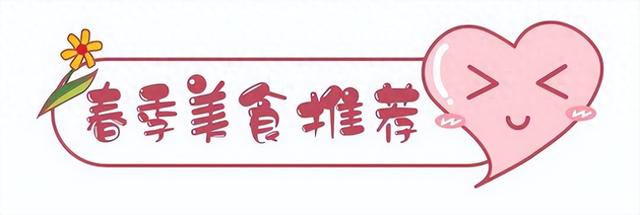 春季美食推荐